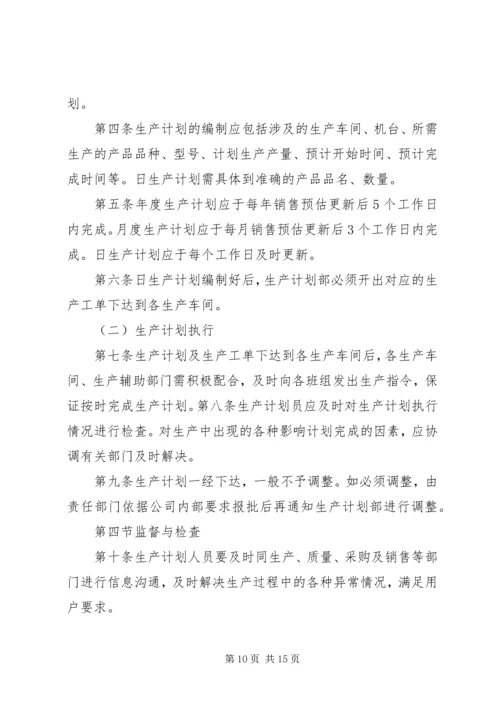 划。

第四条生产计划的编制应包括涉及的生产车间、机台、所需生产的产品品种、型号、计划生产产量、预计开始时间、预计完成时间等。日生产计划需具体到准确的产品品名、数量。

第五条年度生产计划应于每年销售预估更新后5个工作日内完成。月度生产计划应于每月销售预估更新后3个工作日内完成。日生产计划应于每个工作日及时更新。

第六条日生产计划编制好后，生产计划部必须开出对应的生产工单下达到各生产车间。

（二）生产计划执行

第七条生产计划及生产工单下达到各生产车间后，各生产车间、生产辅助部门需积极配合，及时向各班组发出生产指令，保证按时完成生产计划。第八条生产计划员应及时对生产计划执行情况进行检查。对生产中出现的各种影响计划完成的因素，应协调有关部门及时解决。

第九条生产计划一经下达，一般不予调整。如必须调整，由责任部门依据公司内部要求报批后再通知生产计划部进行调整。

第四节监督与检查

第十条生产计划人员要及时同生产、质量、采购及销售等部门进行信息沟通，及时解决生产过程中的各种异常情况，满足用户要求。

第10页 共15页